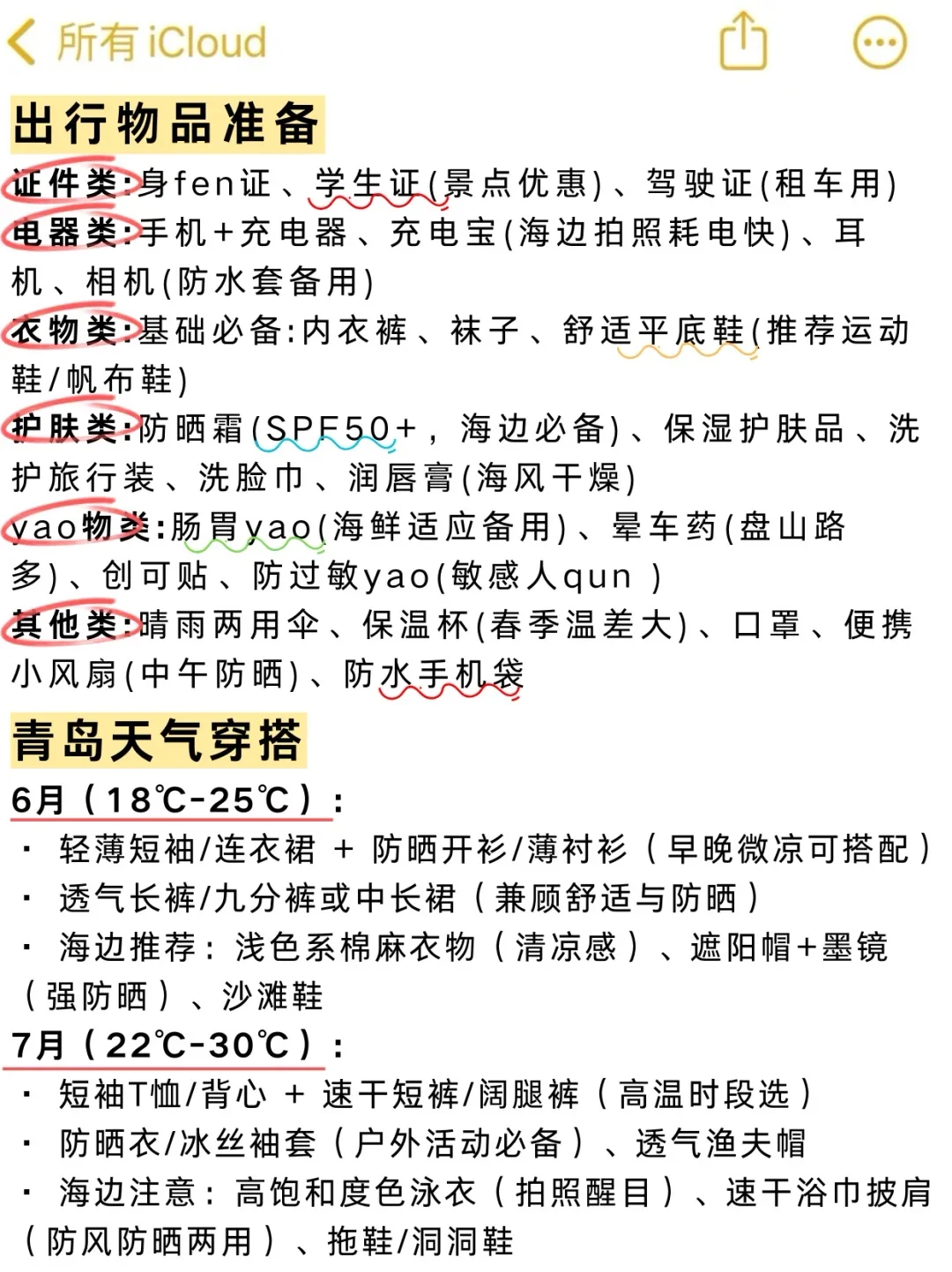 所有 iCloud

出行物品准备

证件类:身fen证、学生证(景点优惠)、驾驶证(租车用)

电器类:手机+充电器、充电宝(海边拍照耗电快)、耳机、相机(防水套备用)

衣物类:基础必备:内衣裤、袜子、舒适平底鞋(推荐运动鞋/帆布鞋)

护肤类:防晒霜(SPF50+，海边必备)、保湿护肤品、洗护旅行装、洗脸巾、润唇膏(海风干燥)

yao物类:肠胃yao(海鲜适应备用)、晕车药(盘山路多)、创可贴、防过敏yao(敏感人qun )

其他类:晴雨两用伞、保温杯(春季温差大)、口罩、便携小风扇(中午防晒)、防水手机袋

青岛天气穿搭

6月（18℃-25℃）:

· 轻薄短袖/连衣裙 + 防晒开衫/薄衬衫（早晚微凉可搭配）

· 透气长裤/九分裤或中长裙（兼顾舒适与防晒）

· 海边推荐：浅色系棉麻衣物（清凉感）、遮阳帽+墨镜（强防晒）、沙滩鞋

7月（22℃-30℃）:

· 短袖T恤/背心 + 速干短裤/阔腿裤（高温时段选）

· 防晒衣/冰丝袖套（户外活动必备）、透气渔夫帽

· 海边注意：高饱和度色泳衣（拍照醒目）、速干浴巾披肩（防风防晒两用）、拖鞋/洞洞鞋